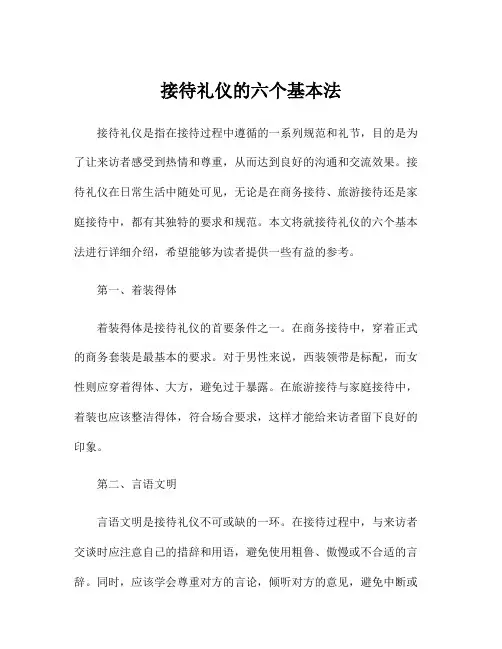 接待礼仪的六个基本法

接待礼仪是指在接待过程中遵循的一系列规范和礼节，目的是为了让来访者感受到热情和尊重，从而达到良好的沟通和交流效果。接待礼仪在日常生活中随处可见，无论是在商务接待、旅游接待还是家庭接待中，都有其独特的要求和规范。本文将就接待礼仪的六个基本法进行详细介绍，希望能够为读者提供一些有益的参考。

第一、着装得体

着装得体是接待礼仪的首要条件之一。在商务接待中，穿着正式的商务套装是最基本的要求。对于男性来说，西装领带是标配，而女性则应穿着得体、大方，避免过于暴露。在旅游接待与家庭接待中，着装也应该整洁得体，符合场合要求，这样才能给来访者留下良好的印象。

第二、言语文明

言语文明是接待礼仪不可或缺的一环。在接待过程中，与来访者交谈时应注意自己的措辞和用语，避免使用粗鲁、傲慢或不合适的言辞。同时，应该学会尊重对方的言论，倾听对方的意见，避免中断或